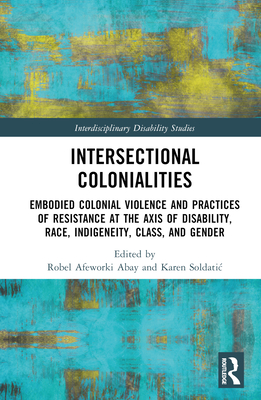 Interdisciplinary Disability Studies

INTERSECTIONAL COLONIALITIES

EMBODIED COLONIAL VIOLENCE AND PRACTICES OF RESISTANCE AT THE AXIS OF DISABILITY, RACE, INDIGENEITY, CLASS, AND GENDER

Edited by
Robel Afeworki Abay and Karen Soldatić

ROUTLEDGE